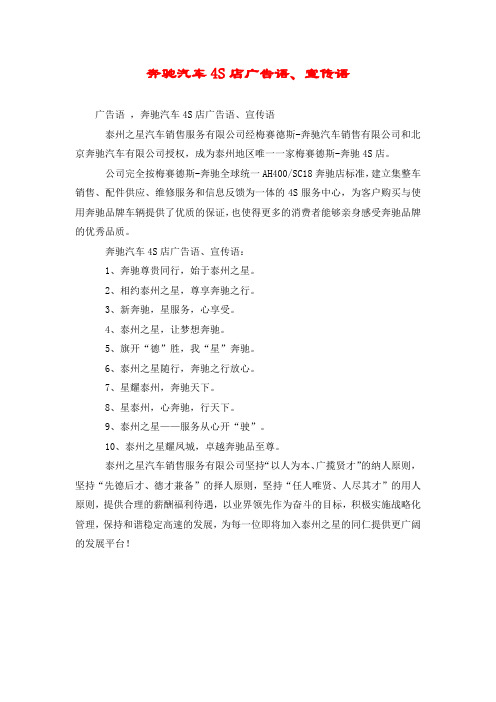 奔驰汽车4S店广告语、宣传语

广告语 ，奔驰汽车4S店广告语、宣传语

泰州之星汽车销售服务有限公司经梅赛德斯-奔驰汽车销售有限公司和北京奔驰汽车有限公司授权，成为泰州地区唯一一家梅赛德斯-奔驰4S店。

公司完全按梅赛德斯-奔驰全球统一AH400/SC18奔驰店标准，建立集整车销售、配件供应、维修服务和信息反馈为一体的4S服务中心，为客户购买与使用奔驰品牌车辆提供了优质的保证，也使得更多的消费者能够亲身感受奔驰品牌的优秀品质。

奔驰汽车4S店广告语、宣传语：

1、奔驰尊贵同行，始于泰州之星。

2、相约泰州之星，尊享奔驰之行。

3、新奔驰，星服务，心享受。

4、泰州之星，让梦想奔驰。

5、旗开“德”胜，我“星”奔驰。

6、泰州之星随行，奔驰之行放心。

7、星耀泰州，奔驰天下。

8、星泰州，心奔驰，行天下。

9、泰州之星——服务从心开“驶”。

10、泰州之星耀凤城，卓越奔驰品至尊。

泰州之星汽车销售服务有限公司坚持“以人为本、广揽贤才”的纳人原则，坚持“先德后才、德才兼备”的择人原则，坚持“任人唯贤、人尽其才”的用人原则，提供合理的薪酬福利待遇，以业界领先作为奋斗的目标，积极实施战略化管理，保持和谐稳定高速的发展，为每一位即将加入泰州之星的同仁提供更广阔的发展平台！